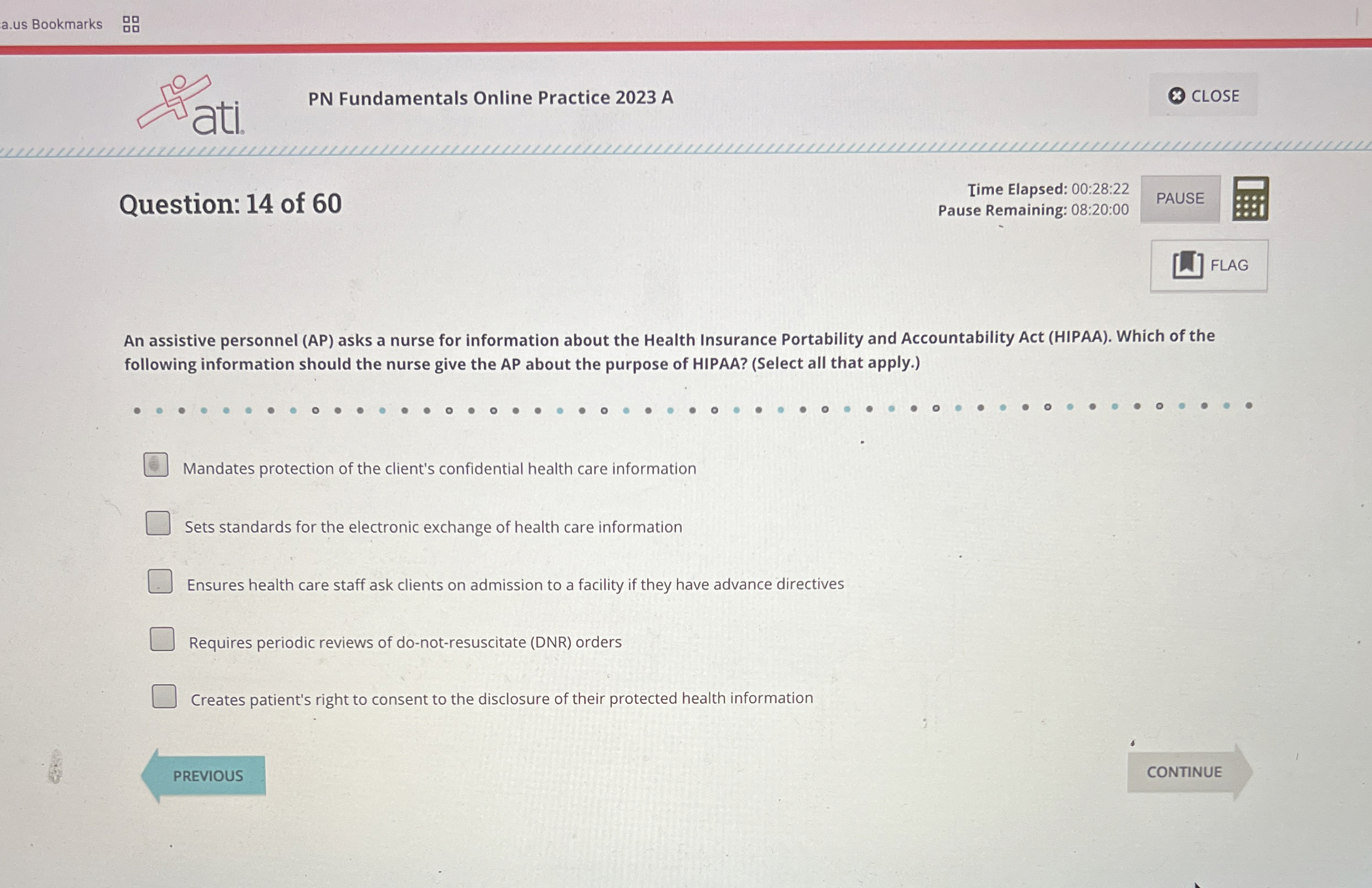 a.us Bookmarks

ati

PN Fundamentals Online Practice 2023 A

CLOSE

Question: 14 of 60

Time Elapsed: 00:28:22
Pause Remaining: 08:20:00

PAUSE

FLAG

An assistive personnel (AP) asks a nurse for information about the Health Insurance Portability and Accountability Act (HIPAA). Which of the following information should the nurse give the AP about the purpose of HIPAA? (Select all that apply.)

Mandates protection of the client's confidential health care information

Sets standards for the electronic exchange of health care information

Ensures health care staff ask clients on admission to a facility if they have advance directives

Requires periodic reviews of do-not-resuscitate (DNR) orders

Creates patient's right to consent to the disclosure of their protected health information

PREVIOUS

CONTINUE